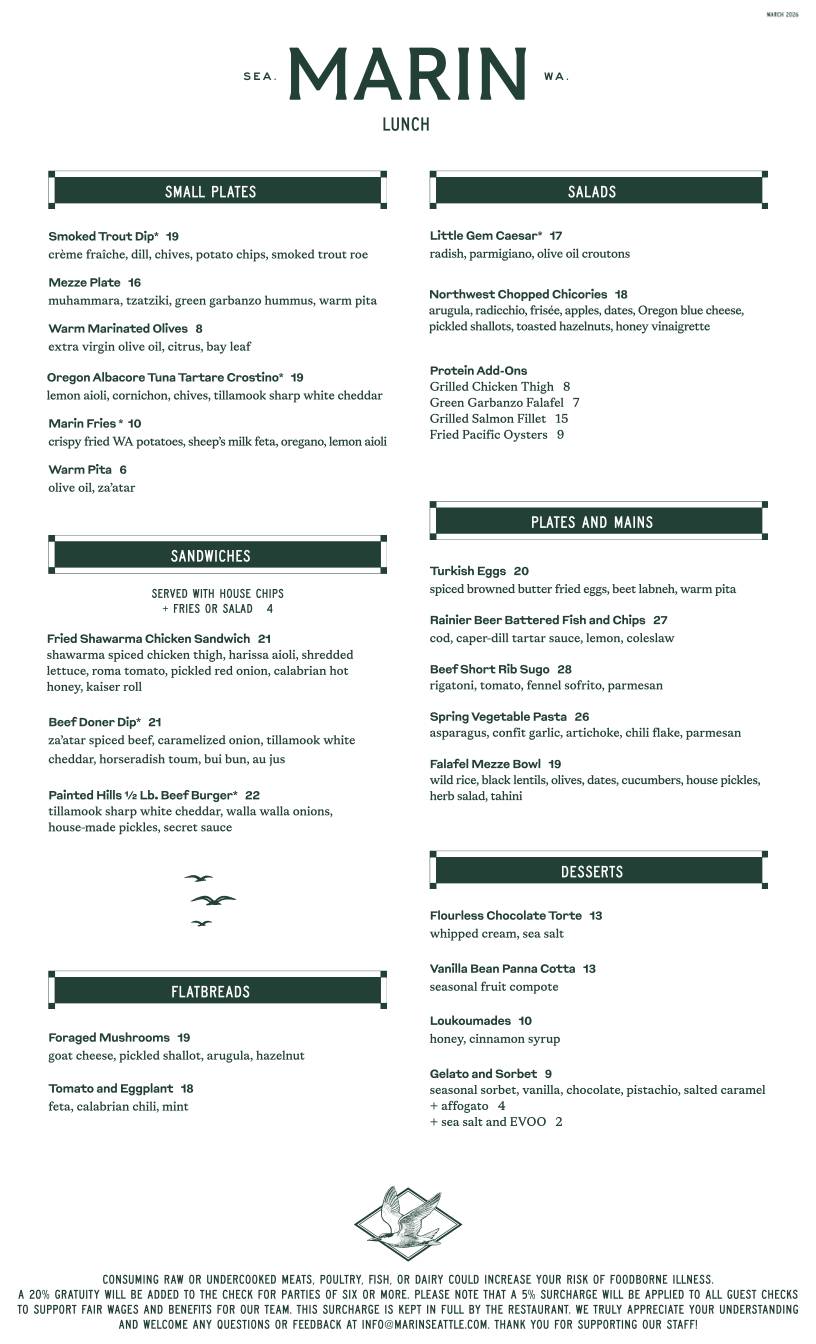 MARCH 2026

SEA. MARIN WA.

LUNCH

SMALL PLATES

Smoked Trout Dip* 19
crème fraîche, dill, chives, potato chips, smoked trout roe

Mezze Plate 16
muhammara, tzatziki, green garbanzo hummus, warm pita

Warm Marinated Olives 8
extra virgin olive oil, citrus, bay leaf

Oregon Albacore Tuna Tartare Crostino* 19
lemon aioli, cornichon, chives, tillamook sharp white cheddar

Marin Fries * 10
crispy fried WA potatoes, sheep's milk feta, oregano, lemon aioli

Warm Pita 6
olive oil, za'atar

SANDWICHES

SERVED WITH HOUSE CHIPS
+ FRIES OR SALAD 4

Fried Shawarma Chicken Sandwich 21
shawarma spiced chicken thigh, harissa aioli, shredded lettuce, roma tomato, pickled red onion, calabrian hot honey, kaiser roll

Beef Doner Dip* 21
za'atar spiced beef, caramelized onion, tillamook white cheddar, horseradish toum, bui bun, au jus

Painted Hills ½ Lb. Beef Burger* 22
tillamook sharp white cheddar, walla walla onions, house-made pickles, secret sauce

FLATBREADS

Foraged Mushrooms 19
goat cheese, pickled shallot, arugula, hazelnut

Tomato and Eggplant 18
feta, calabrian chili, mint

SALADS

Little Gem Caesar* 17
radish, parmigiano, olive oil croutons

Northwest Chopped Chicories 18
arugula, radicchio, frisée, apples, dates, Oregon blue cheese, pickled shallots, toasted hazelnuts, honey vinaigrette

Protein Add-Ons
Grilled Chicken Thigh 8
Green Garbanzo Falafel 7
Grilled Salmon Fillet 15
Fried Pacific Oysters 9

PLATES AND MAINS

Turkish Eggs 20
spiced browned butter fried eggs, beet labneh, warm pita

Rainier Beer Battered Fish and Chips 27
cod, caper-dill tartar sauce, lemon, coleslaw

Beef Short Rib Sugo 28
rigatoni, tomato, fennel sofrito, parmesan

Spring Vegetable Pasta 26
asparagus, confit garlic, artichoke, chili flake, parmesan

Falafel Mezze Bowl 19
wild rice, black lentils, olives, dates, cucumbers, house pickles, herb salad, tahini

DESSERTS

Flourless Chocolate Torte 13
whipped cream, sea salt

Vanilla Bean Panna Cotta 13
seasonal fruit compote

Loukoumades 10
honey, cinnamon syrup

Gelato and Sorbet 9
seasonal sorbet, vanilla, chocolate, pistachio, salted caramel
+ affogato 4
+ sea salt and EVOO 2

CONSUMING RAW OR UNDERCOOKED MEATS, POULTRY, FISH, OR DAIRY COULD INCREASE YOUR RISK OF FOODBORNE ILLNESS.
A 20% GRATUITY WILL BE ADDED TO THE CHECK FOR PARTIES OF SIX OR MORE. PLEASE NOTE THAT A 5% SURCHARGE WILL BE APPLIED TO ALL GUEST CHECKS TO SUPPORT FAIR WAGES AND BENEFITS FOR OUR TEAM. THIS SURCHARGE IS KEPT IN FULL BY THE RESTAURANT. WE TRULY APPRECIATE YOUR UNDERSTANDING AND WELCOME ANY QUESTIONS OR FEEDBACK AT INFO@MARINSEATTLE.COM. THANK YOU FOR SUPPORTING OUR STAFF!